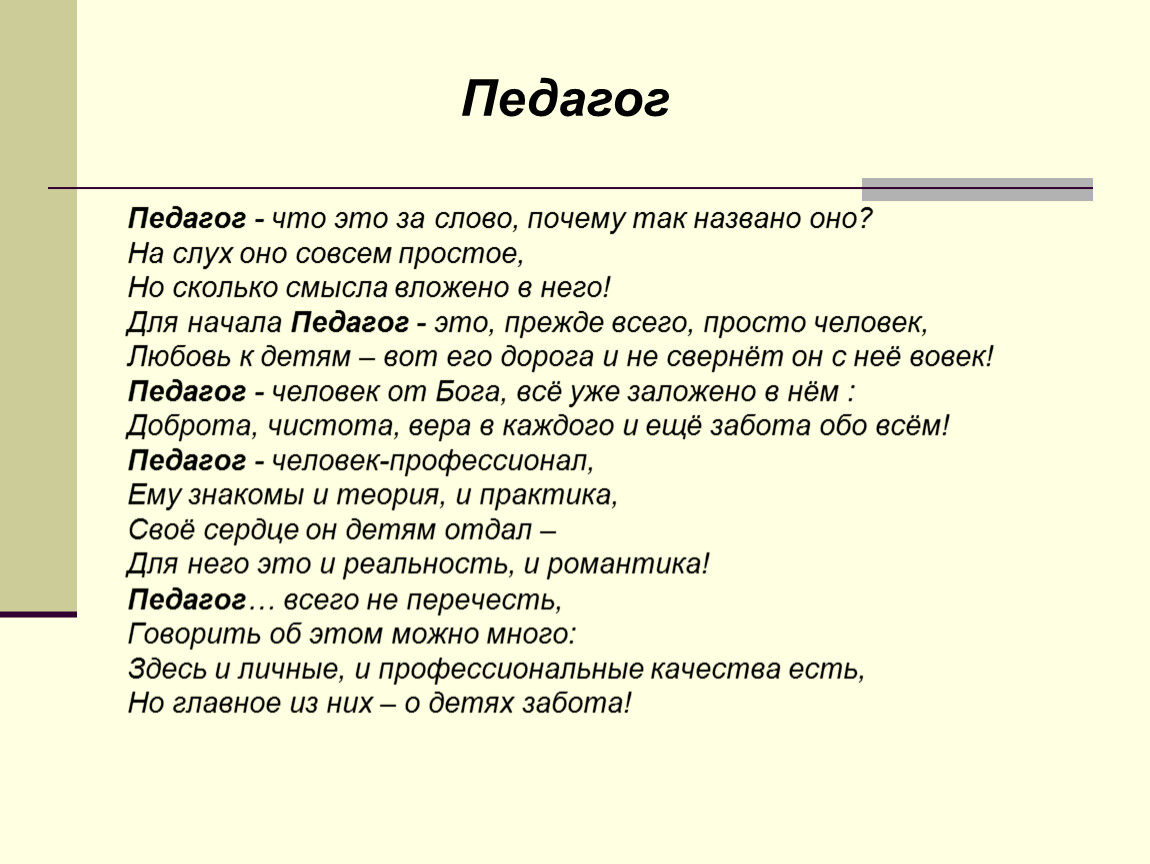 Педагог

Педагог - что это за слово, почему так названо оно?
На слух оно совсем простое,
Но сколько смысла вложено в него!
Для начала Педагог - это, прежде всего, просто человек,
Любовь к детям – вот его дорога и не свернёт он с неё вовек!
Педагог - человек от Бога, всё уже заложено в нём :
Доброта, чистота, вера в каждого и ещё забота обо всём!
Педагог - человек-профессионал,
Ему знакомы и теория, и практика,
Своё сердце он детям отдал –
Для него это и реальность, и романтика!
Педагог… всего не перечесть,
Говорить об этом можно много:
Здесь и личные, и профессиональные качества есть,
Но главное из них – о детях забота!